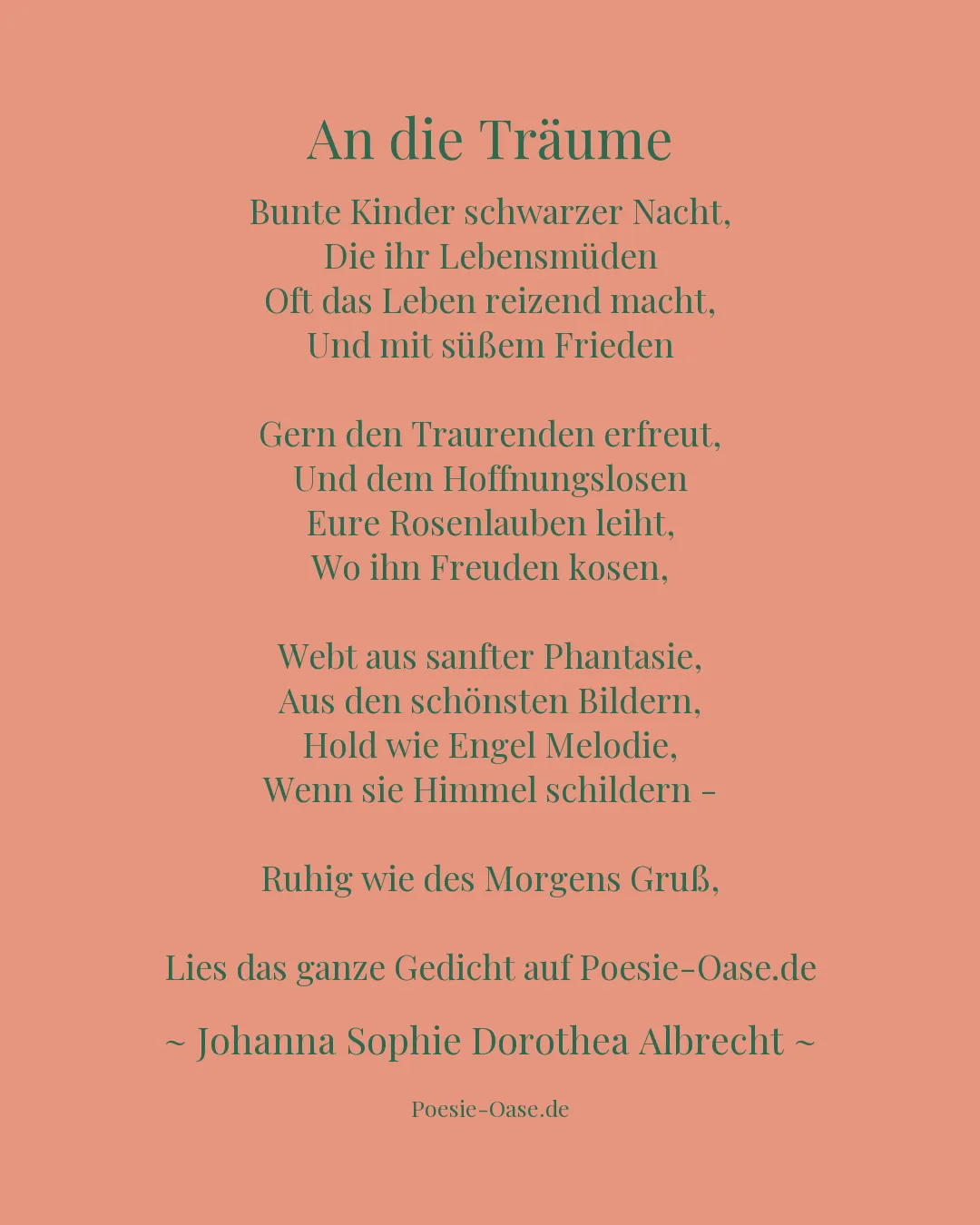 An die Träume

Bunte Kinder schwarzer Nacht,
Die ihr Lebensmüden
Oft das Leben reizend macht,
Und mit süßem Frieden

Gern den Traurenden erfreut,
Und dem Hoffnungslosen
Eure Rosenlauben leiht,
Wo ihn Freuden kosen,

Webt aus sanfter Phantasie,
Aus den schönsten Bildern,
Hold wie Engel Melodie,
Wenn sie Himmel schildern –

Ruhig wie des Morgens Gruß,

Lies das ganze Gedicht auf Poesie-Oase.de

~ Johanna Sophie Dorothea Albrecht ~

Poesie-Oase.de